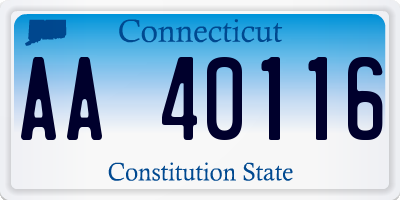 Connecticut

AA 40116

Constitution State